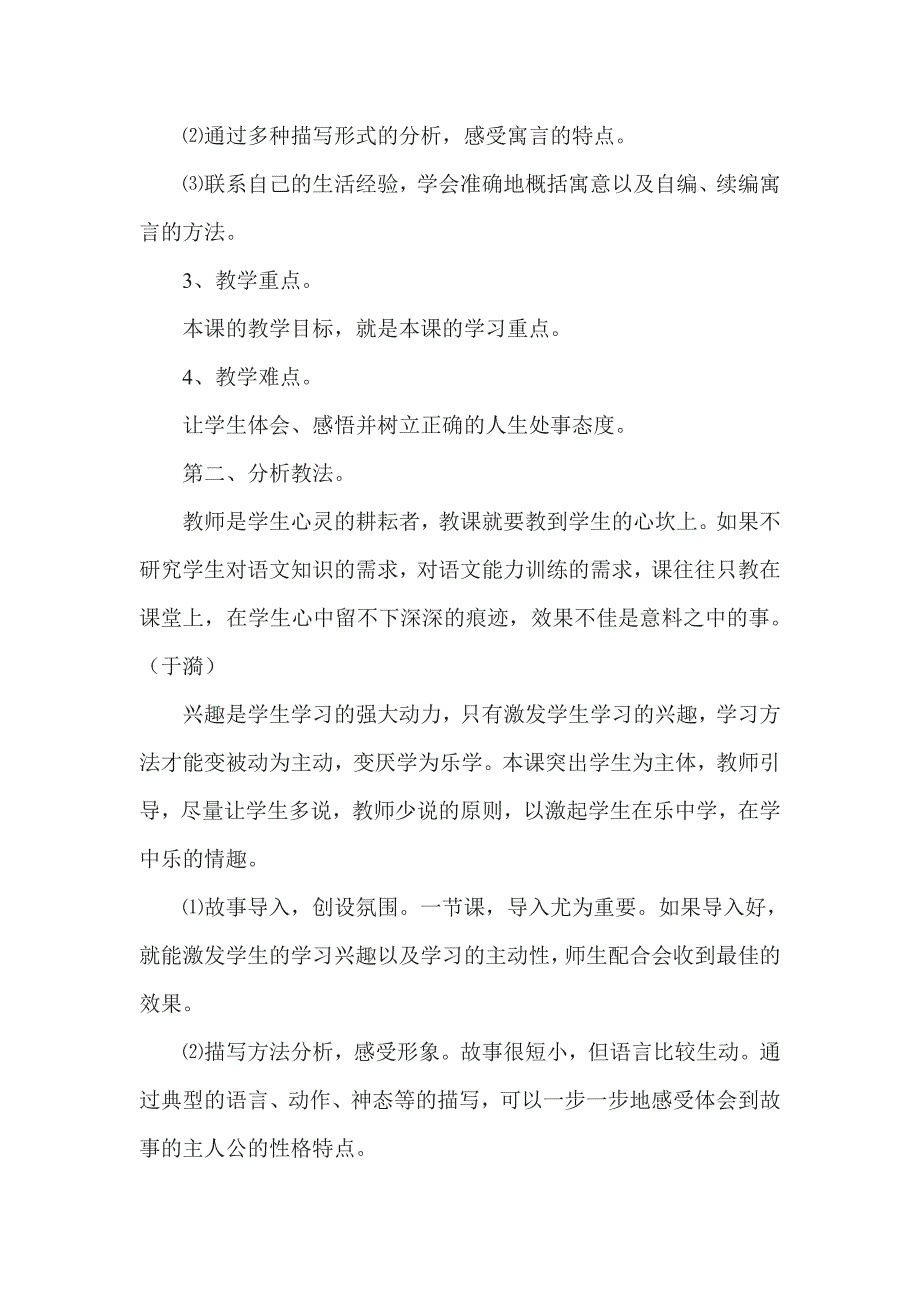 ⑵通过多种描写形式的分析，感受寓言的特点。

⑶联系自己的生活经验，学会准确地概括寓意以及自编、续编寓言的方法。

3、教学重点。

本课的教学目标，就是本课的学习重点。

4、教学难点。

让学生体会、感悟并树立正确的人生处事态度。

第二、分析教法。

教师是学生心灵的耕耘者，教课就要教到学生的心坎上。如果不研究学生对语文知识的需求，对语文能力训练的需求，课往往只教在课堂上，在学生心中留不下深深的痕迹，效果不佳是意料之中的事。（于漪）

兴趣是学生学习的强大动力，只有激发学生学习的兴趣，学习方法才能变被动为主动，变厌学为乐学。本课突出学生为主体，教师引导，尽量让学生多说，教师少说的原则，以激起学生在乐中学，在学中乐的情趣。

⑴故事导入，创设氛围。一节课，导入尤为重要。如果导入好，就能激发学生的学习兴趣以及学习的主动性，师生配合会收到最佳的效果。

⑵描写方法分析，感受形象。故事很短小，但语言比较生动。通过典型的语言、动作、神态等的描写，可以一步一步地感受体会到故事的主人公的性格特点。